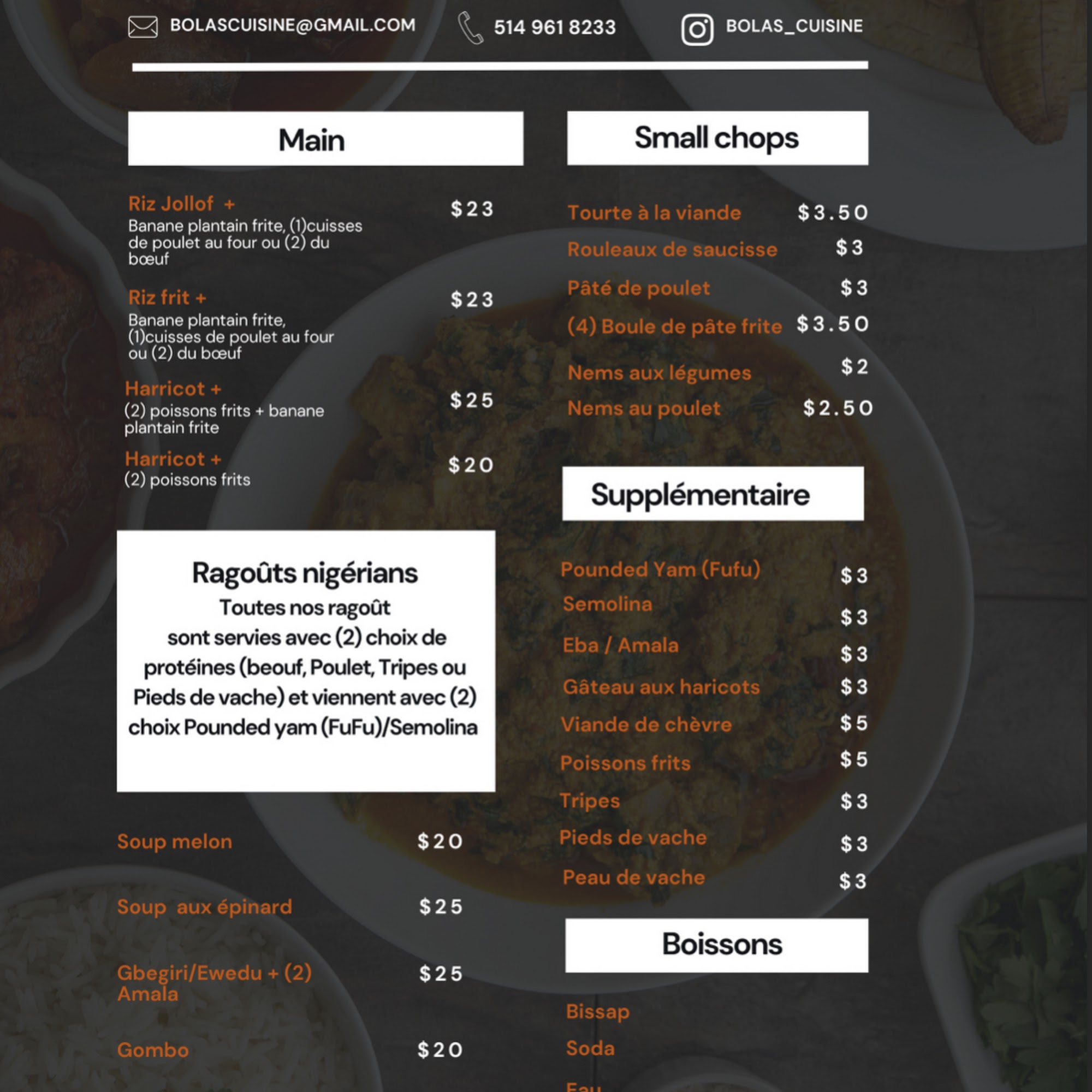 BOLASCUISINE@GMAIL.COM 514 961 8233 BOLAS_CUISINE

Main

Riz Jollof + $23
Banane plantain frite, (1)cuisses de poulet au four ou (2) du bœuf

Riz frit + $23
Banane plantain frite, (1)cuisses de poulet au four ou (2) du bœuf

Harricot + $25
(2) poissons frits + banane plantain frite

Harricot + $20
(2) poissons frits

Ragoûts nigérians
Toutes nos ragoût sont servies avec (2) choix de protéines (beouf, Poulet, Tripes ou Pieds de vache) et viennent avec (2) choix Pounded yam (FuFu)/Semolina

Soup melon $20

Soup aux épinard $25

Gbegiri/Ewedu + (2) Amala $25

Gombo $20

Small chops

Tourte à la viande $3.50
Rouleaux de saucisse $3
Pâté de poulet $3
(4) Boule de pâte frite $3.50
Nems aux légumes $2
Nems au poulet $2.50

Supplémentaire

Pounded Yam (Fufu) $3
Semolina $3
Eba / Amala $3
Gâteau aux haricots $3
Viande de chèvre $5
Poissons frits $5
Tripes $3
Pieds de vache $3
Peau de vache $3

Boissons

Bissap
Soda
Eau